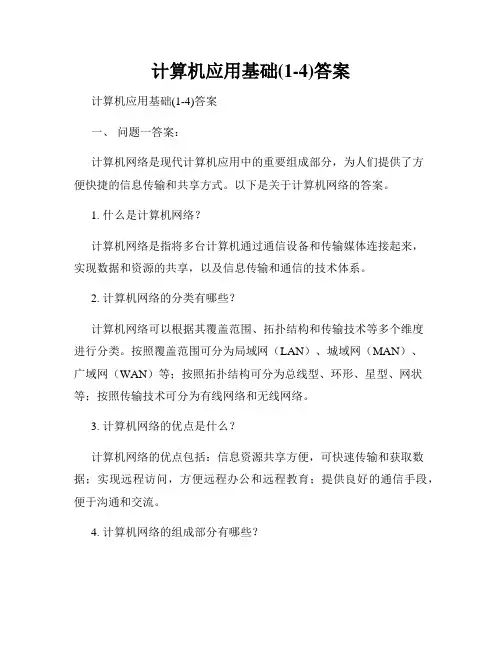 计算机应用基础(1-4)答案

计算机应用基础(1-4)答案

一、 问题一答案：

计算机网络是现代计算机应用中的重要组成部分，为人们提供了方便快捷的信息传输和共享方式。以下是关于计算机网络的答案。

1. 什么是计算机网络？

计算机网络是指将多台计算机通过通信设备和传输媒体连接起来，实现数据和资源的共享，以及信息传输和通信的技术体系。

2. 计算机网络的分类有哪些？

计算机网络可以根据其覆盖范围、拓扑结构和传输技术等多个维度进行分类。按照覆盖范围可分为局域网（LAN）、城域网（MAN）、广域网（WAN）等；按照拓扑结构可分为总线型、环形、星型、网状等；按照传输技术可分为有线网络和无线网络。

3. 计算机网络的优点是什么？

计算机网络的优点包括：信息资源共享方便，可快速传输和获取数据；实现远程访问，方便远程办公和远程教育；提供良好的通信手段，便于沟通和交流。

4. 计算机网络的组成部分有哪些？